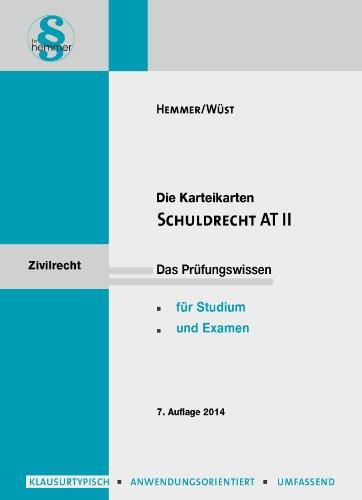 § hemmer

HEMMER/WÜST

Die Karteikarten
SCHULDRECHT AT II

Zivilrecht

Das Prüfungswissen

▪ für Studium
▪ und Examen

7. Auflage 2014

KLAUSURTYPISCH ▪ ANWENDUNGSORIENTIERT ▪ UMFASSEND